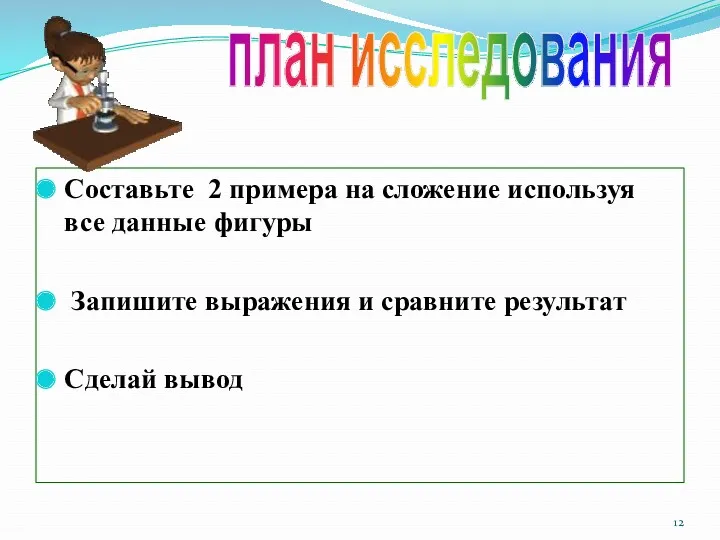 план исследования

Составьте 2 примера на сложение используя все данные фигуры

Запишите выражения и сравните результат

Сделай вывод

12